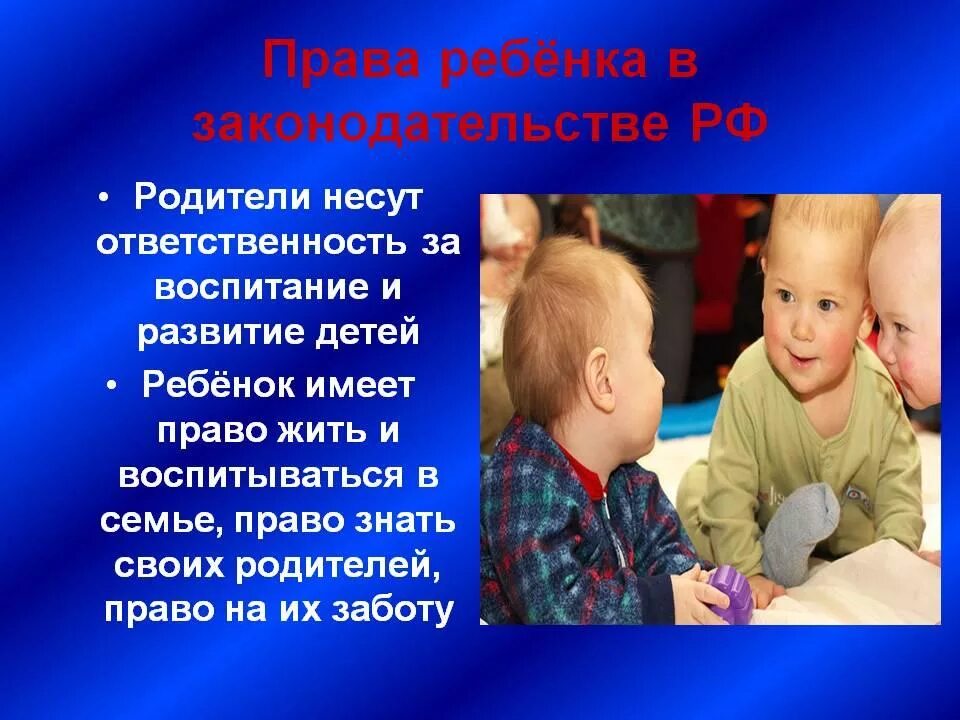 Права ребёнка в законодательстве РФ

• Родители несут ответственность за воспитание и развитие детей

• Ребёнок имеет право жить и воспитываться в семье, право знать своих родителей, право на их заботу